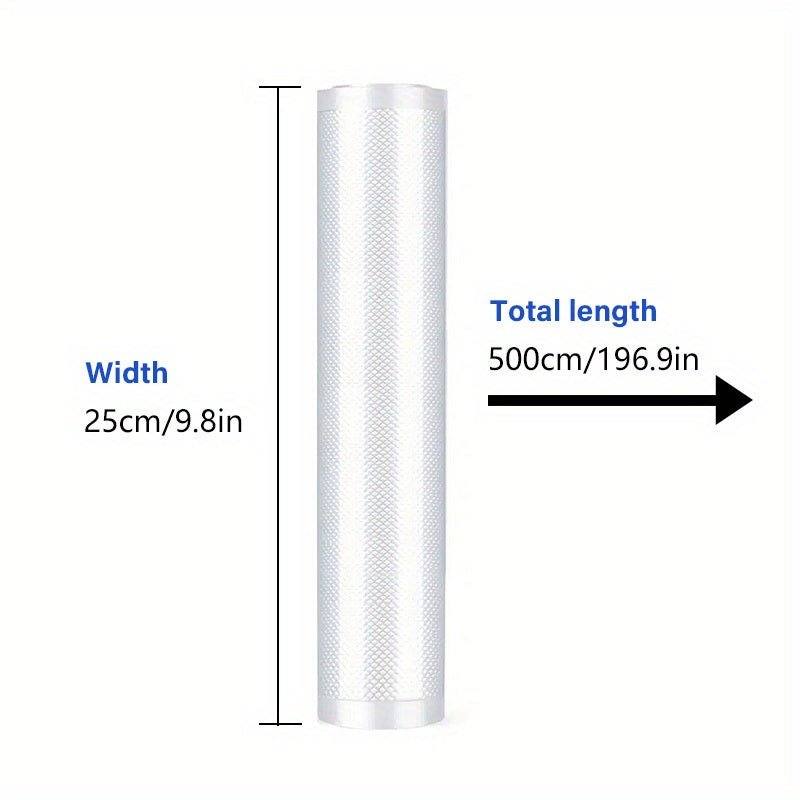 Width
25cm/9.8in

Total length
500cm/196.9in